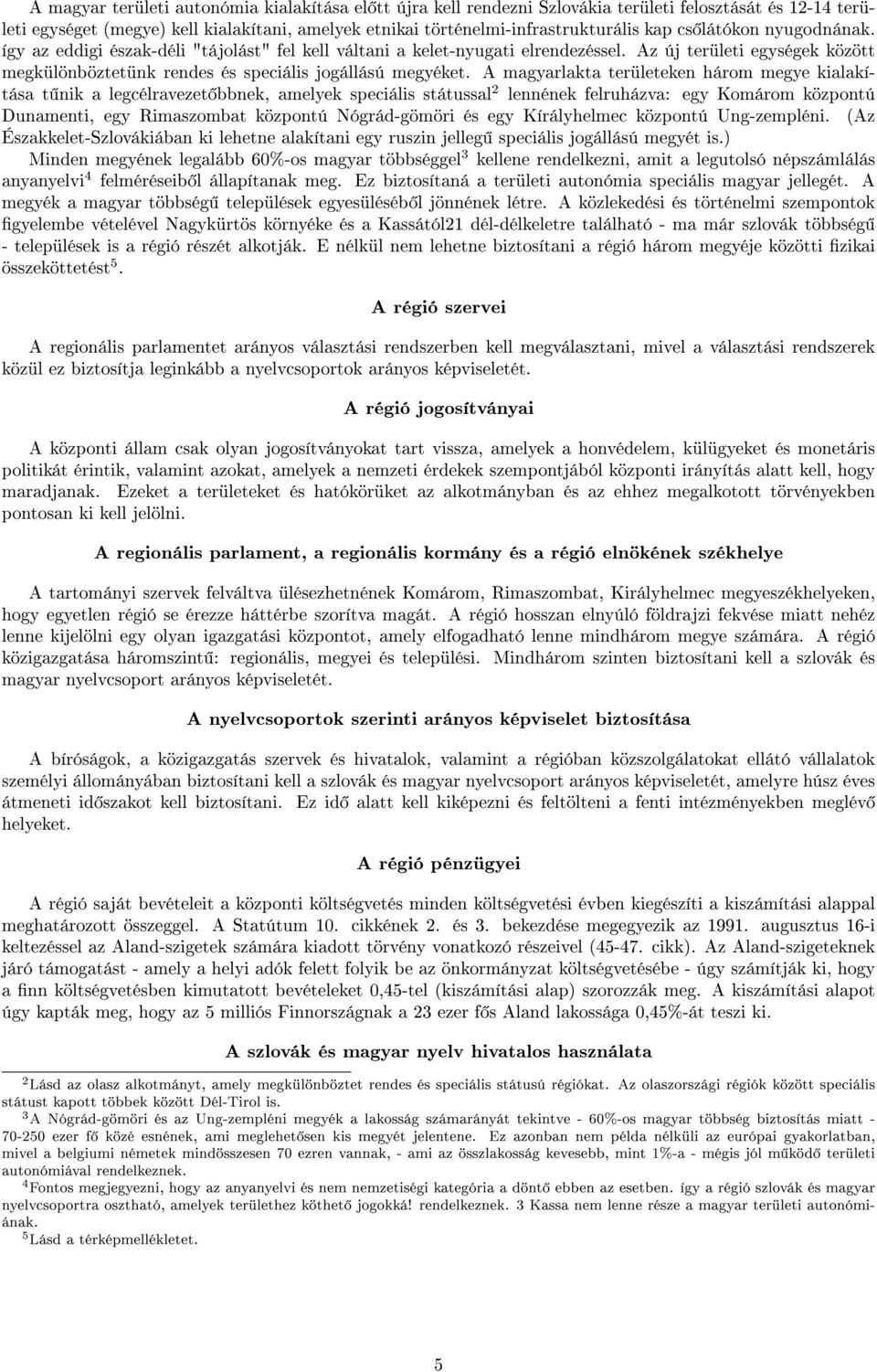 A magyar területi autonómia kialakítása előtt újra kell rendezni Szlovákia területi felosztását és 12-14 területi egységet (megye) kell kialakítani, amelyek etnikai történelmi-infrastrukturális kap csőlátókon nyugodnának. így az eddigi észak-déli "tájolást" fel kell váltani a kelet-nyugati elrendezéssel. Az új területi egységek között megkülönböztetünk rendes és speciális jogállású megyéket. A magyarlakta területeken három megye kialakítása tűnik a legcélravezetőbbnek, amelyek speciális státussal$^2$ lennének felruházva: egy Komárom központú Dunamenti, egy Rimaszombat központú Nógrád-gömöri és egy Királyhelmec központú Ung-zempléni. (Az Északkelet-Szlovákiában ki lehetne alakítani egy ruszin jellegű speciális jogállású megyét is.) Minden megyének legalább 60%-os magyar többséggel$^3$ kellene rendelkezni, amit a legutolsó népszámlálás anyanyelvi$^4$ felméréseiből állapítanak meg. Ez biztosítaná a területi autonómia speciális magyar jellegét. A megyék a magyar többségű települések egyesüléséből jönnének létre. A közlekedési és történelmi szempontok figyelembe vételével Nagykürtös környéke és a Kassától21 dél-délkeletre található - ma már szlovák többségű - települések is a régió részét alkotják. E nélkül nem lehetne biztosítani a régió három megyéje közötti fizikai összeköttetést$^5$.

A régió szervei

A regionális parlamentet arányos választási rendszerben kell megválasztani, mivel a választási rendszerek közül ez biztosítja leginkább a nyelvcsoportok arányos képviseletét.

A régió jogosítványai

A központi állam csak olyan jogosítványokat tart vissza, amelyek a honvédelem, külügyeket és monetáris politikát érintik, valamint azokat, amelyek a nemzeti érdekek szempontjából központi irányítás alatt kell, hogy maradjanak. Ezeket a területeket és hatókörüket az alkotmányban és az ehhez megalkotott törvényekben pontosan ki kell jelölni.

A regionális parlament, a regionális kormány és a régió elnökének székhelye

A tartományi szervek felváltva ülésezhetnének Komárom, Rimaszombat, Királyhelmec megyeszékhelyeken, hogy egyetlen régió se érezze háttérbe szorítva magát. A régió hosszan elnyúló földrajzi fekvése miatt nehéz lenne kijelölni egy olyan igazgatási központot, amely elfogadható lenne mindhárom megye számára. A régió közigazgatása háromszintű: regionális, megyei és települési. Mindhárom szinten biztosítani kell a szlovák és magyar nyelvcsoport arányos képviseletét.

A nyelvcsoportok szerinti arányos képviselet biztosítása

A bíróságok, a közigazgatás szervek és hivatalok, valamint a régióban közszolgálatokat ellátó vállalatok személyi állományában biztosítani kell a szlovák és magyar nyelvcsoport arányos képviseletét, amelyre húsz éves átmeneti időszakot kell biztosítani. Ez idő alatt kell kiképezni és feltölteni a fenti intézményekben meglévő helyeket.

A régió pénzügyei

A régió saját bevételeit a központi költségvetés minden költségvetési évben kiegészíti a kiszámítási alappal meghatározott összeggel. A Statútum 10. cikkének 2. és 3. bekezdése megegyezik az 1991. augusztus 16-i keltezéssel az Aland-szigetek számára kiadott törvény vonatkozó részeivel (45-47. cikk). Az Aland-szigeteknek járó támogatást - amely a helyi adók felett folyik be az önkormányzat költségvetésébe - úgy számítják ki, hogy a finn költségvetésben kimutatott bevételeket 0,45-tel (kiszámítási alap) szorozzák meg. A kiszámítási alapot úgy kapták meg, hogy az 5 milliós Finnországnak a 23 ezer fős Aland lakossága 0,45%-át teszi ki.

A szlovák és magyar nyelv hivatalos használata

$^2$Lásd az olasz alkotmányt, amely megkülönböztet rendes és speciális státusú régiókat. Az olaszországi régiók között speciális státust kapott többek között Dél-Tirol is.
$^3$A Nógrád-gömöri és az Ung-zempléni megyék a lakosság számarányát tekintve - 60%-os magyar többség biztosítás miatt - 70-250 ezer fő közé esnének, ami meglehetősen kis megyét jelentene. Ez azonban nem példa nélküli az európai gyakorlatban, mivel a belgiumi németek mindösszesen 70 ezren vannak, - ami az összlakosság kevesebb, mint 1%-a - mégis jól működő területi autonómiával rendelkeznek.
$^4$Fontos megjegyezni, hogy az anyanyelvi és nem nemzetiségi kategória a döntő ebben az esetben. így a régió szlovák és magyar nyelvcsoportra osztható, amelyek területhez köthető jogokká! rendelkeznek. 3 Kassa nem lenne része a magyar területi autonómiának.
$^5$Lásd a térképmellékletet.

5